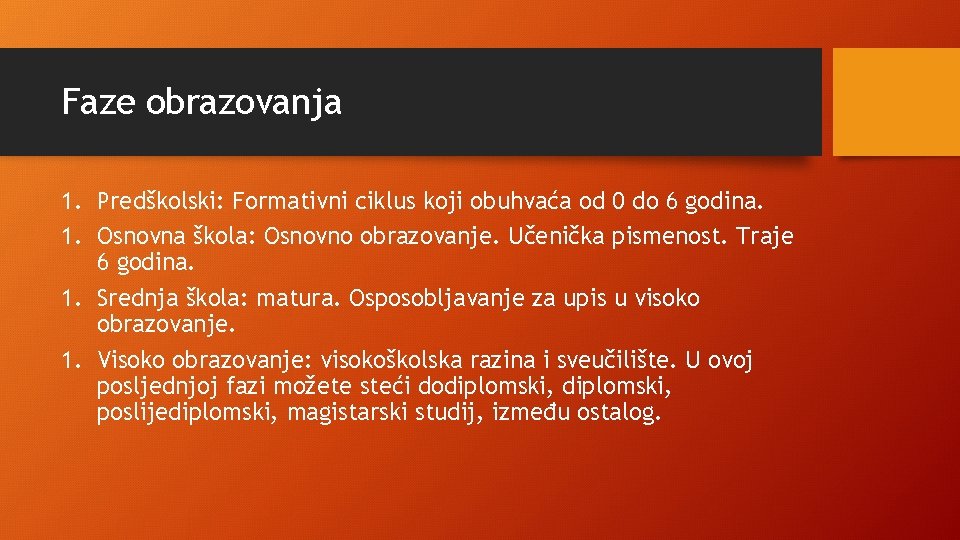 Faze obrazovanja

1. Predškolski: Formativni ciklus koji obuhvaća od 0 do 6 godina.
1. Osnovna škola: Osnovno obrazovanje. Učenička pismenost. Traje 6 godina.
1. Srednja škola: matura. Osposobljavanje za upis u visoko obrazovanje.
1. Visoko obrazovanje: visokoškolska razina i sveučilište. U ovoj posljednjoj fazi možete steći dodiplomski, diplomski, poslijediplomski, magistarski studij, između ostalog.